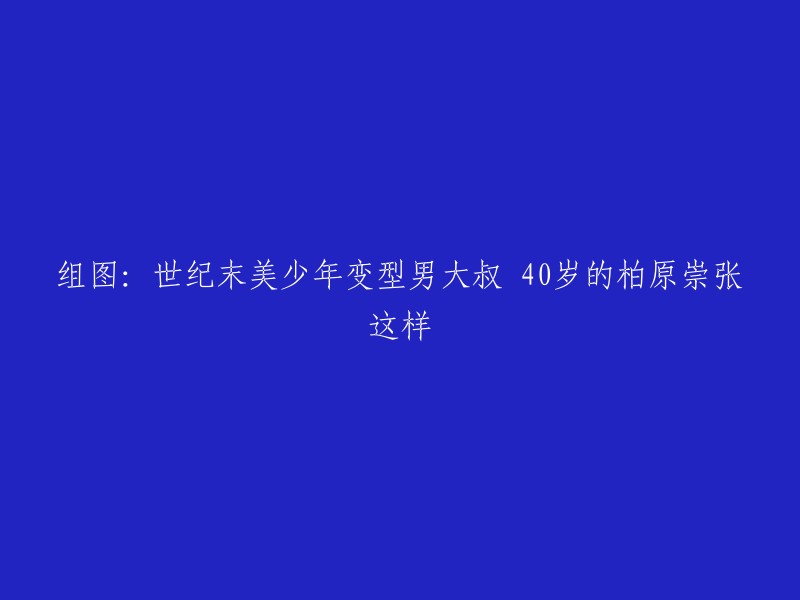 组图：世纪末美少年变型男大叔 40岁的柏原崇张这样